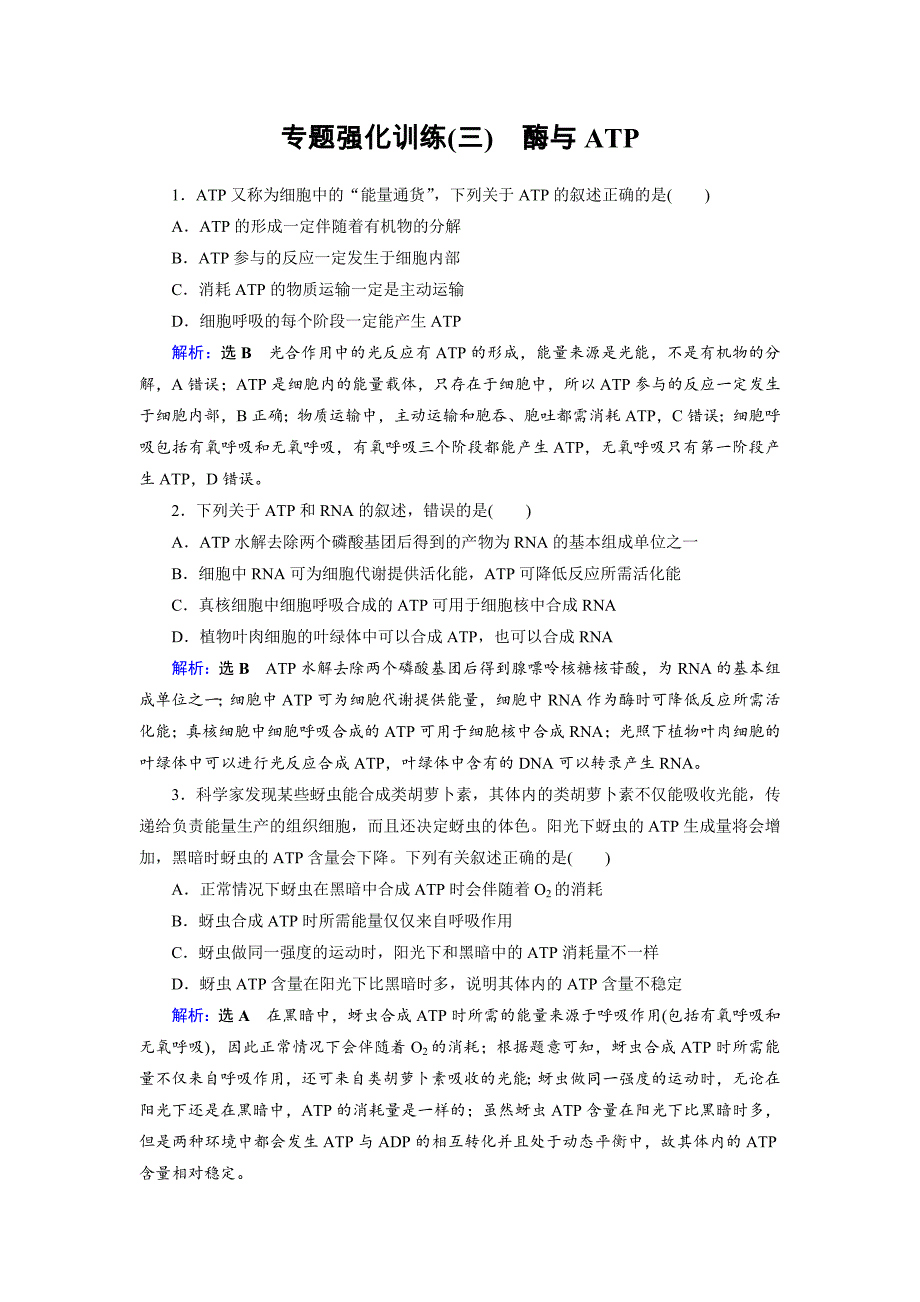 专题强化训练(三)　酶与 ATP

1．ATP 又称为细胞中的“能量通货”，下列关于 ATP 的叙述正确的是(　　)

A．ATP 的形成一定伴随着有机物的分解

B．ATP 参与的反应一定发生于细胞内部

C．消耗 ATP 的物质运输一定是主动运输

D．细胞呼吸的每个阶段一定能产生 ATP

解析：选 B　光合作用中的光反应有 ATP 的形成，能量来源是光能，不是有机物的分解，A 错误；ATP 是细胞内的能量载体，只存在于细胞中，所以 ATP 参与的反应一定发生于细胞内部，B 正确；物质运输中，主动运输和胞吞、胞吐都需消耗 ATP，C 错误；细胞呼吸包括有氧呼吸和无氧呼吸，有氧呼吸三个阶段都能产生 ATP，无氧呼吸只有第一阶段产生 ATP，D 错误。

2．下列关于 ATP 和 RNA 的叙述，错误的是(　　)

A．ATP 水解去除两个磷酸基团后得到的产物为 RNA 的基本组成单位之一

B．细胞中 RNA 可为细胞代谢提供活化能，ATP 可降低反应所需活化能

C．真核细胞中细胞呼吸合成的 ATP 可用于细胞核中合成 RNA

D．植物叶肉细胞的叶绿体中可以合成 ATP，也可以合成 RNA

解析：选 B　ATP 水解去除两个磷酸基团后得到腺嘌呤核糖核苷酸，为 RNA 的基本组成单位之一；细胞中 ATP 可为细胞代谢提供能量，细胞中 RNA 作为酶时可降低反应所需活化能；真核细胞中细胞呼吸合成的 ATP 可用于细胞核中合成 RNA；光照下植物叶肉细胞的叶绿体中可以进行光反应合成 ATP，叶绿体中含有的 DNA 可以转录产生 RNA。

3．科学家发现某些蚜虫能合成类胡萝卜素，其体内的类胡萝卜素不仅能吸收光能，传递给负责能量生产的组织细胞，而且还决定蚜虫的体色。阳光下蚜虫的 ATP 生成量将会增加，黑暗时蚜虫的 ATP 含量会下降。下列有关叙述正确的是(　　)

A．正常情况下蚜虫在黑暗中合成 ATP 时会伴随着 $O_2$ 的消耗

B．蚜虫合成 ATP 时所需能量仅仅来自呼吸作用

C．蚜虫做同一强度的运动时，阳光下和黑暗中的 ATP 消耗量不一样

D．蚜虫 ATP 含量在阳光下比黑暗时多，说明其体内的 ATP 含量不稳定

解析：选 A　在黑暗中，蚜虫合成 ATP 时所需的能量来源于呼吸作用(包括有氧呼吸和无氧呼吸)，因此正常情况下会伴随着 $O_2$ 的消耗；根据题意可知，蚜虫合成 ATP 时所需能量不仅来自呼吸作用，还可来自类胡萝卜素吸收的光能；蚜虫做同一强度的运动时，无论在阳光下还是在黑暗中，ATP 的消耗量是一样的；虽然蚜虫 ATP 含量在阳光下比黑暗时多，但是两种环境中都会发生 ATP 与 ADP 的相互转化并且处于动态平衡中，故其体内的 ATP 含量相对稳定。